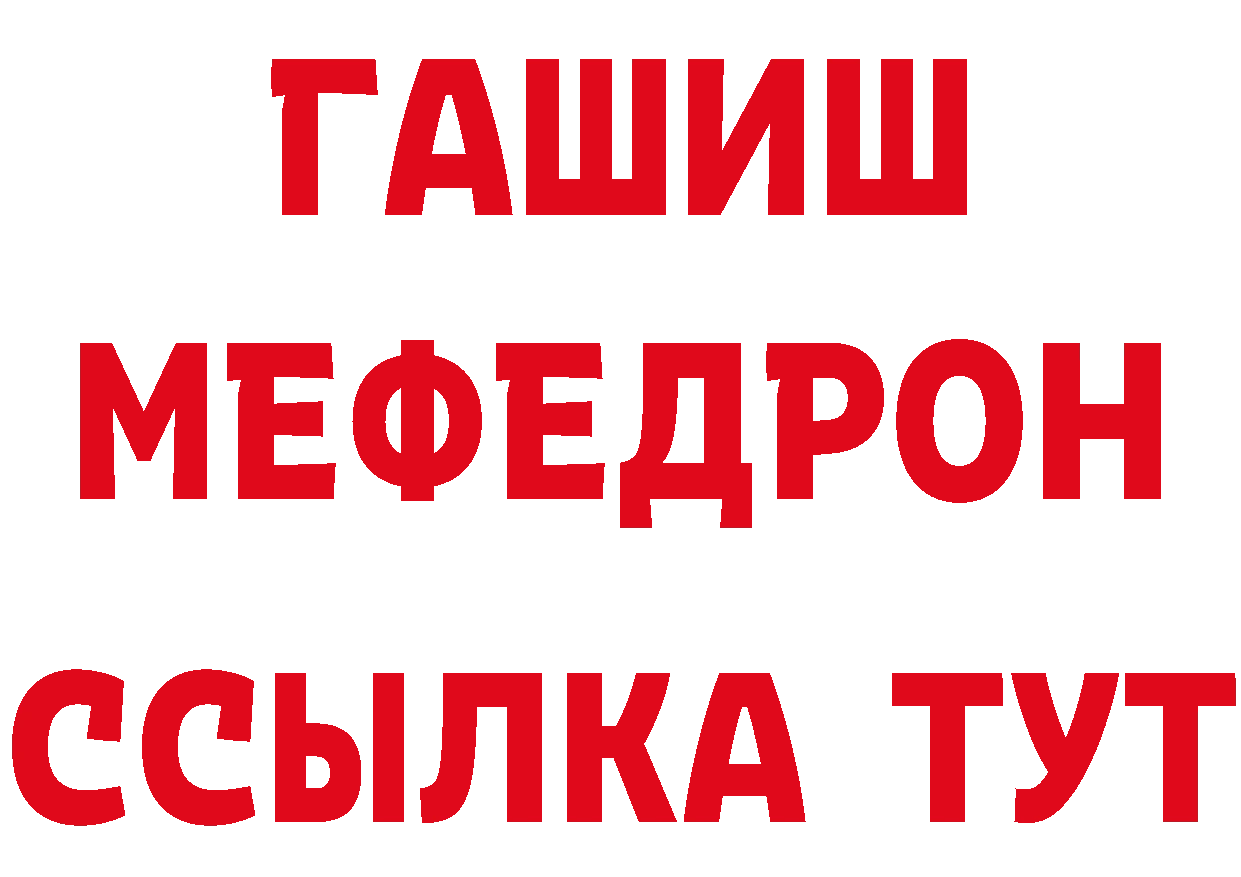 ГАШИШ
МЕФЕДРОН
ССЫЛКА ТУТ